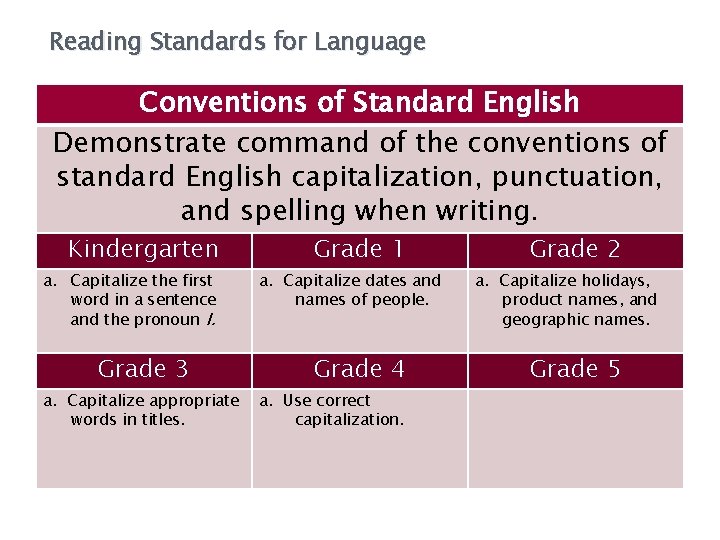 Reading Standards for Language

| Conventions of Standard English | | |
|---|---|---|
| Demonstrate command of the conventions of standard English capitalization, punctuation, and spelling when writing. | | |
| Kindergarten | Grade 1 | Grade 2 |
| a. Capitalize the first word in a sentence and the pronoun I. | a. Capitalize dates and names of people. | a. Capitalize holidays, product names, and geographic names. |
| Grade 3 | Grade 4 | Grade 5 |
| a. Capitalize appropriate words in titles. | a. Use correct capitalization. | |